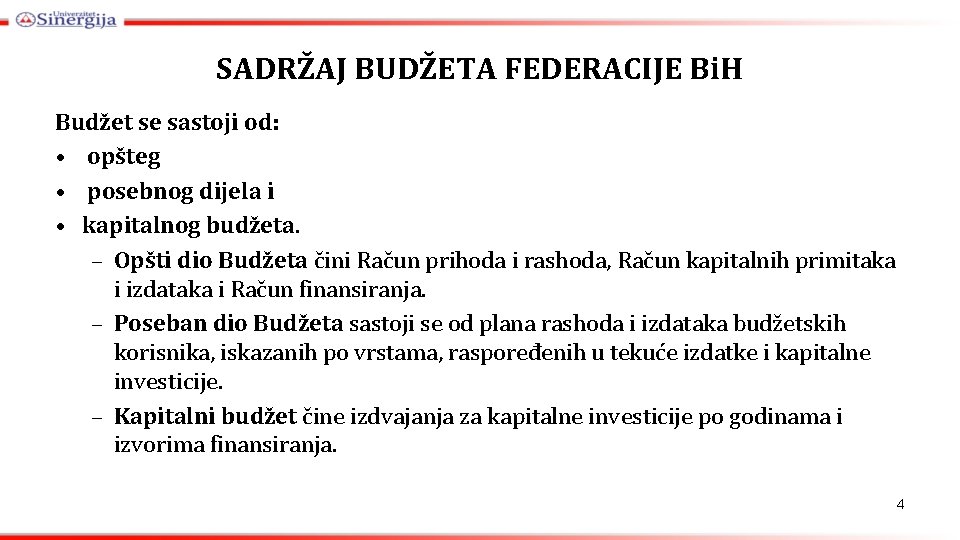 Univerzitet Sinergija

SADRŽAJ BUDŽETA FEDERACIJE BiH

Budžet se sastoji od:
• opšteg
• posebnog dijela i
• kapitalnog budžeta.
– Opšti dio Budžeta čini Račun prihoda i rashoda, Račun kapitalnih primitaka i izdataka i Račun finansiranja.
– Poseban dio Budžeta sastoji se od plana rashoda i izdataka budžetskih korisnika, iskazanih po vrstama, raspoređenih u tekuće izdatke i kapitalne investicije.
– Kapitalni budžet čine izdvajanja za kapitalne investicije po godinama i izvorima finansiranja.

4